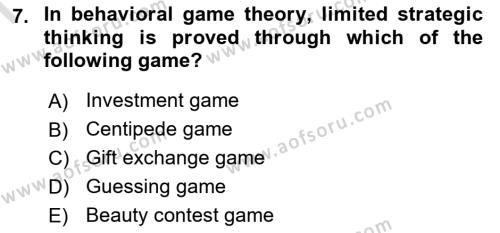 7. In behavioral game theory, limited strategic thinking is proved through which of the following game?

A) Investment game
B) Centipede game
C) Gift exchange game
D) Guessing game
E) Beauty contest game

www.aofsoru.com